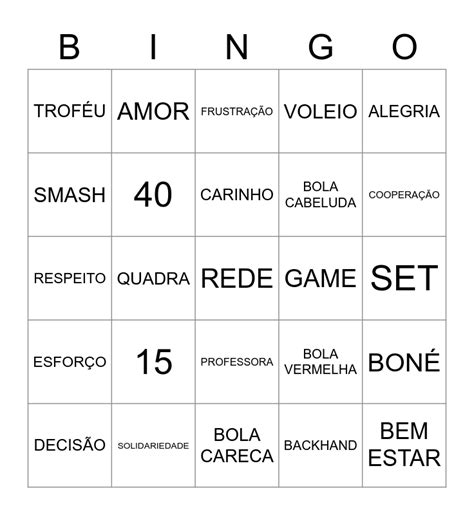 | B | I | N | G | O |
|---|---|---|---|---|
| TROFÉU | AMOR | FRUSTRAÇÃO | VOLEIO | ALEGRIA |
| SMASH | 40 | CARINHO | BOLA CABELUDA | COOPERAÇÃO |
| RESPEITO | QUADRA | REDE | GAME | SET |
| ESFORÇO | 15 | PROFESSORA | BOLA VERMELHA | BONÉ |
| DECISÃO | SOLIDARIEDADE | BOLA CARECA | BACKHAND | BEM ESTAR |